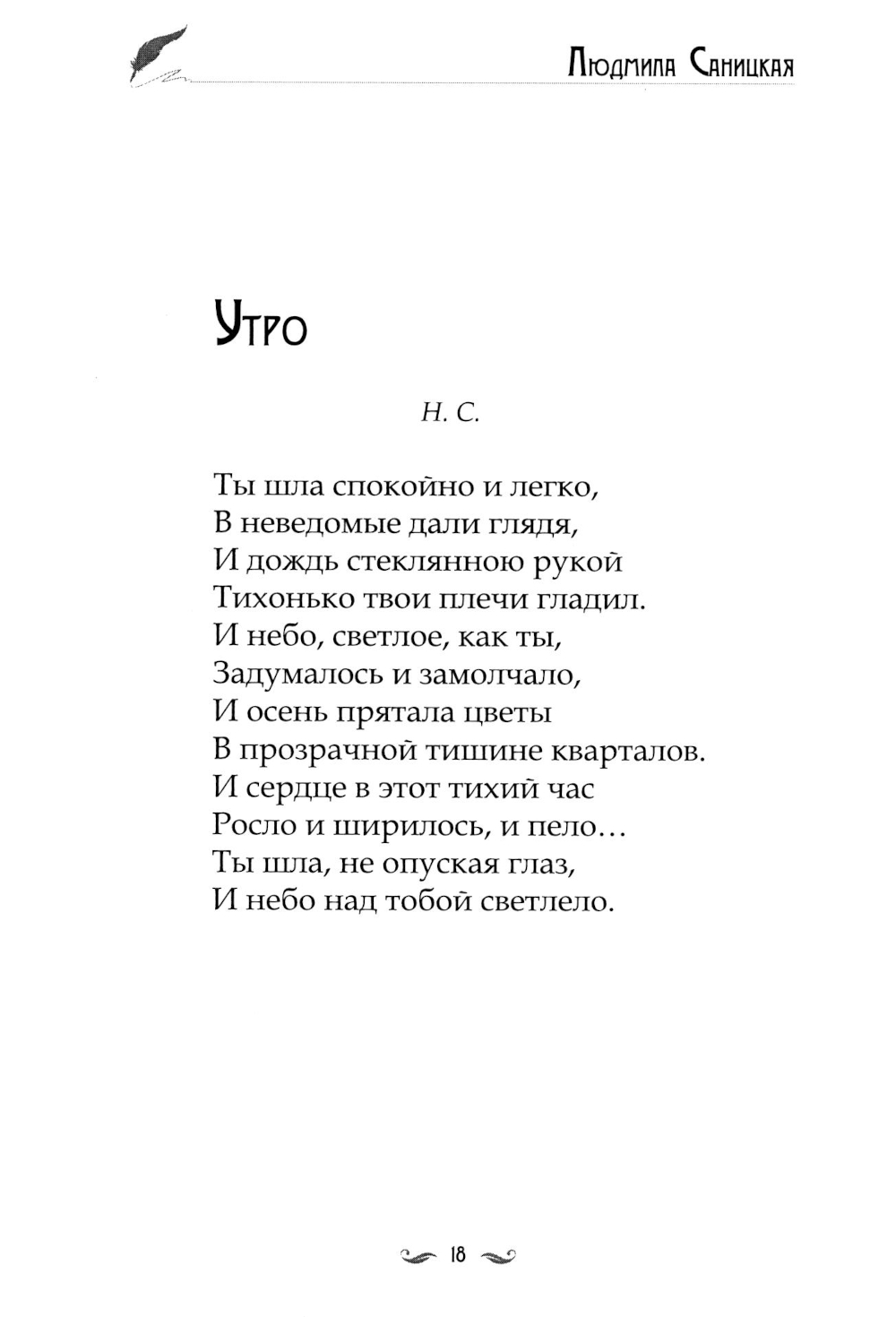 Людмила Саницкая

Утро

Н. С.

Ты шла спокойно и легко,
В неведомые дали глядя,
И дождь стеклянною рукой
Тихонько твои плечи гладил.
И небо, светлое, как ты,
Задумалось и замолчало,
И осень прятала цветы
В прозрачной тишине кварталов.
И сердце в этот тихий час
Росло и ширилось, и пело…
Ты шла, не опуская глаз,
И небо над тобой светлело.

18